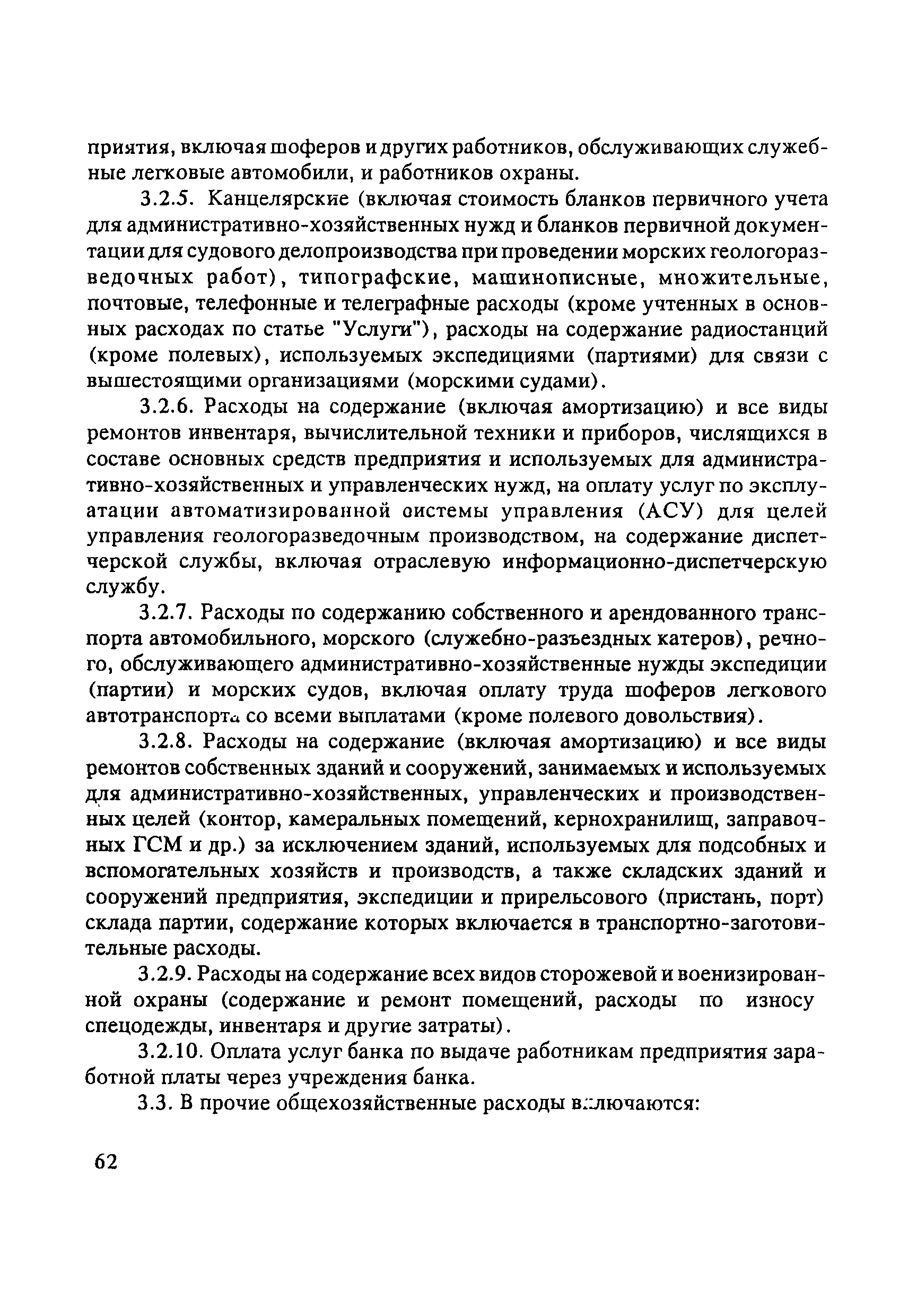 приятия, включая шоферов и других работников, обслуживающих служебные легковые автомобили, и работников охраны.

3.2.5. Канцелярские (включая стоимость бланков первичного учета для административно-хозяйственных нужд и бланков первичной документации для судового делопроизводства при проведении морских геологоразведочных работ), типографские, машинописные, множительные, почтовые, телефонные и телеграфные расходы (кроме учтенных в основных расходах по статье "Услуги"), расходы на содержание радиостанций (кроме полевых), используемых экспедициями (партиями) для связи с вышестоящими организациями (морскими судами).

3.2.6. Расходы на содержание (включая амортизацию) и все виды ремонтов инвентаря, вычислительной техники и приборов, числящихся в составе основных средств предприятия и используемых для административно-хозяйственных и управленческих нужд, на оплату услуг по эксплуатации автоматизированной системы управления (АСУ) для целей управления геологоразведочным производством, на содержание диспетчерской службы, включая отраслевую информационно-диспетчерскую службу.

3.2.7. Расходы по содержанию собственного и арендованного транспорта автомобильного, морского (служебно-разъездных катеров), речного, обслуживающего административно-хозяйственные нужды экспедиции (партии) и морских судов, включая оплату труда шоферов легкового автотранспорта со всеми выплатами (кроме полевого довольствия).

3.2.8. Расходы на содержание (включая амортизацию) и все виды ремонтов собственных зданий и сооружений, занимаемых и используемых для административно-хозяйственных, управленческих и производственных целей (контор, камеральных помещений, кернохранилищ, заправочных ГСМ и др.) за исключением зданий, используемых для подсобных и вспомогательных хозяйств и производств, а также складских зданий и сооружений предприятия, экспедиции и прирельсового (пристань, порт) склада партии, содержание которых включается в транспортно-заготовительные расходы.

3.2.9. Расходы на содержание всех видов сторожевой и военизированной охраны (содержание и ремонт помещений, расходы по износу спецодежды, инвентаря и другие затраты).

3.2.10. Оплата услуг банка по выдаче работникам предприятия заработной платы через учреждения банка.

3.3. В прочие общехозяйственные расходы включаются:

62